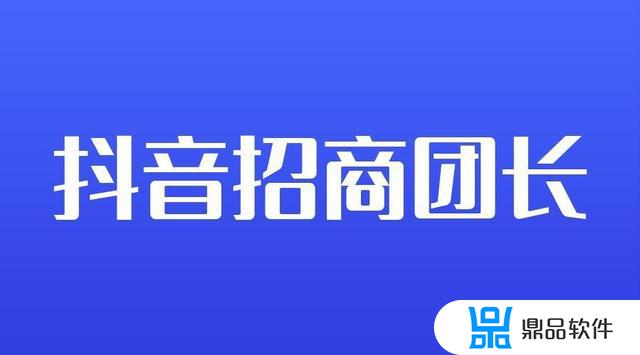 抖音招商团长

鼎品软件